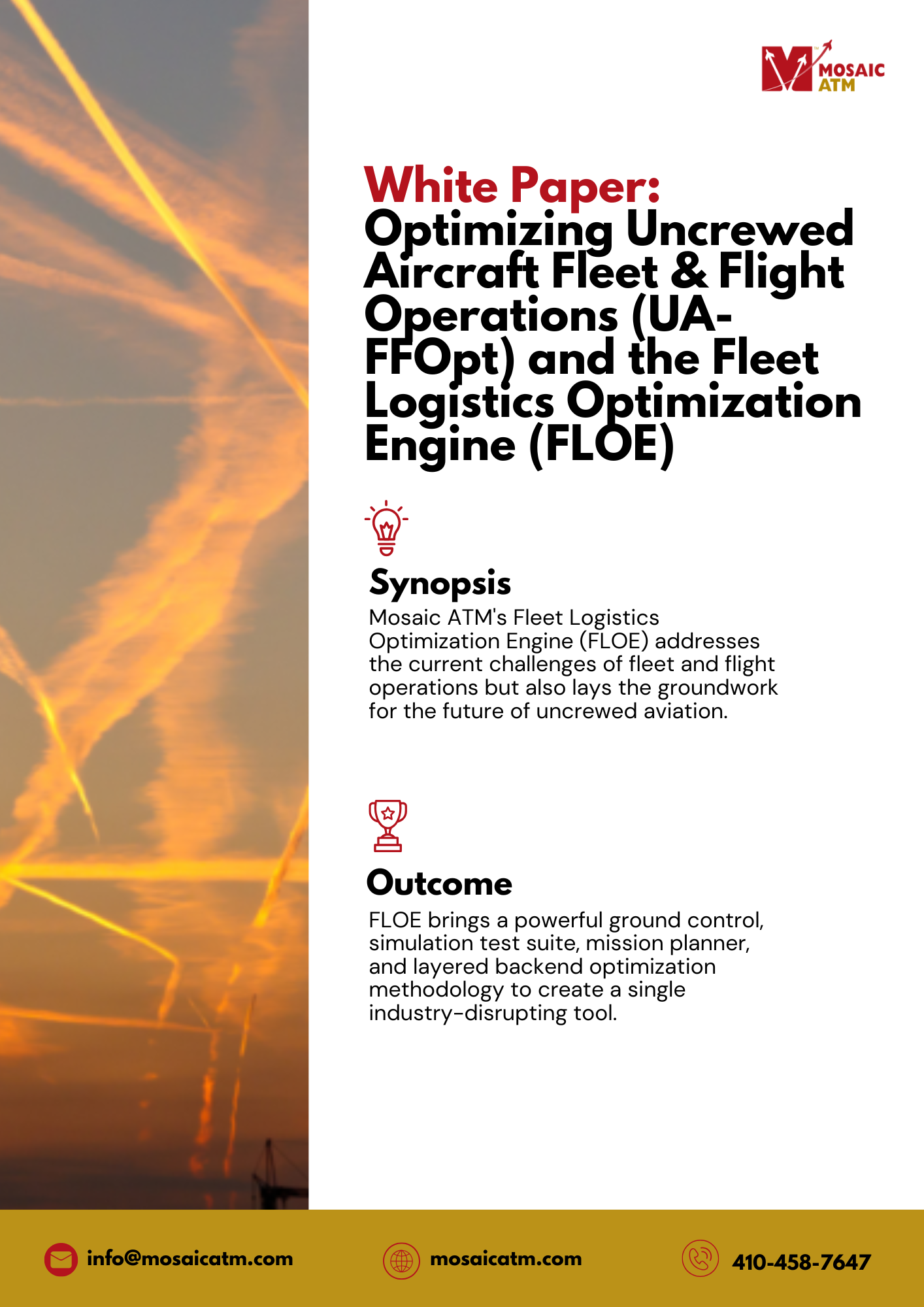 MOSAIC ATM

White Paper:
Optimizing Uncrewed Aircraft Fleet & Flight Operations (UA-FFOpt) and the Fleet Logistics Optimization Engine (FLOE)

Synopsis
Mosaic ATM's Fleet Logistics Optimization Engine (FLOE) addresses the current challenges of fleet and flight operations but also lays the groundwork for the future of uncrewed aviation.

Outcome
FLOE brings a powerful ground control, simulation test suite, mission planner, and layered backend optimization methodology to create a single industry-disrupting tool.

info@mosaicatm.com
mosaicatm.com
410-458-7647